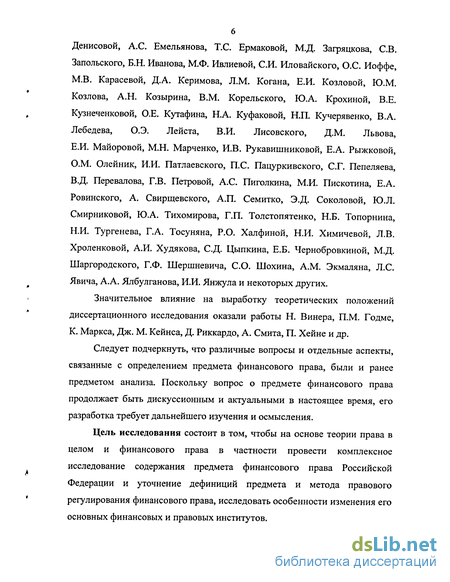 6

Денисовой, А.С. Емельянова, Т.С. Ермаковой, М.Д. Загряцкова, С.В. Запольского, Б.Н. Иванова, М.Ф. Ивлиевой, С.И. Иловайского, О.С. Иоффе, М.В. Карасевой, Д.А. Керимова, Л.М. Когана, Е.И. Козловой, Ю.М. Козлова, А.Н. Козырина, В.М. Корельского, Ю.А. Крохиной, В.Е. Кузнеченковой, О.Е. Кутафина, Н.А. Куфаковой, Н.П. Кучерявенко, В.А. Лебедева, О.Э. Лейста, В.И. Лисовского, Д.М. Львова, Е.И. Майоровой, М.Н. Марченко, И.В. Рукавишниковой, Е.А. Рыжковой, О.М. Олейник, И.И. Патлаевского, П.С. Пацуркивского, С.Г. Пепеляева, В.Д. Перевалова, Г.В. Петровой, А.С. Пиголкина, М.И. Пискотина, Е.А. Ровинского, А. Свирщевского, А.П. Семитко, Э.Д. Соколовой, Ю.Л. Смирниковой, Ю.А. Тихомирова, Г.П. Толстопятенко, Н.Б. Топорнина, Н.И. Тургенева, Г.А. Тосуняна, Р.О. Халфиной, Н.И. Химичевой, Л.В. Хроленковой, А.И. Худякова, С.Д. Цыпкина, Е.Б. Чернобровкиной, М.Д. Шаргородского, Г.Ф. Шершневича, С.О. Шохина, А.М. Экмаляна, Л.С. Явича, А.А. Ялбулганова, И.И. Янжула и некоторых других.

Значительное влияние на выработку теоретических положений диссертационного исследования оказали работы Н. Винера, П.М. Годме, К. Маркса, Дж. М. Кейнса, Д. Риккардо, А. Смита, П. Хейне и др.

Следует подчеркнуть, что различные вопросы и отдельные аспекты, связанные с определением предмета финансового права, были и ранее предметом анализа. Поскольку вопрос о предмете финансового права продолжает быть дискуссионным и актуальными в настоящее время, его разработка требует дальнейшего изучения и осмысления.

Цель исследования состоит в том, чтобы на основе теории права в целом и финансового права в частности провести комплексное исследование содержания предмета финансового права Российской Федерации и уточнение дефиниций предмета и метода правового регулирования финансового права, исследовать особенности изменения его основных финансовых и правовых институтов.

dsLib.net
библиотека диссертаций